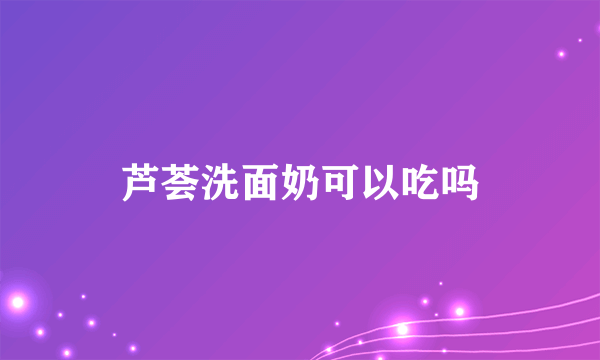 芦荟洗面奶可以吃吗